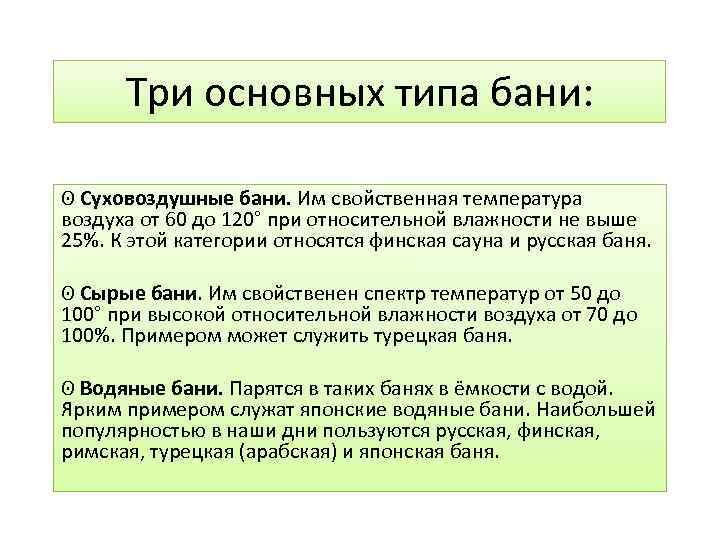 Три основных типа бани:

Θ Суховоздушные бани. Им свойственная температура воздуха от 60 до 120° при относительной влажности не выше 25%. К этой категории относятся финская сауна и русская баня.

Θ Сырые бани. Им свойственен спектр температур от 50 до 100° при высокой относительной влажности воздуха от 70 до 100%. Примером может служить турецкая баня.

Θ Водяные бани. Парятся в таких банях в ёмкости с водой. Ярким примером служат японские водяные бани. Наибольшей популярностью в наши дни пользуются русская, финская, римская, турецкая (арабская) и японская баня.